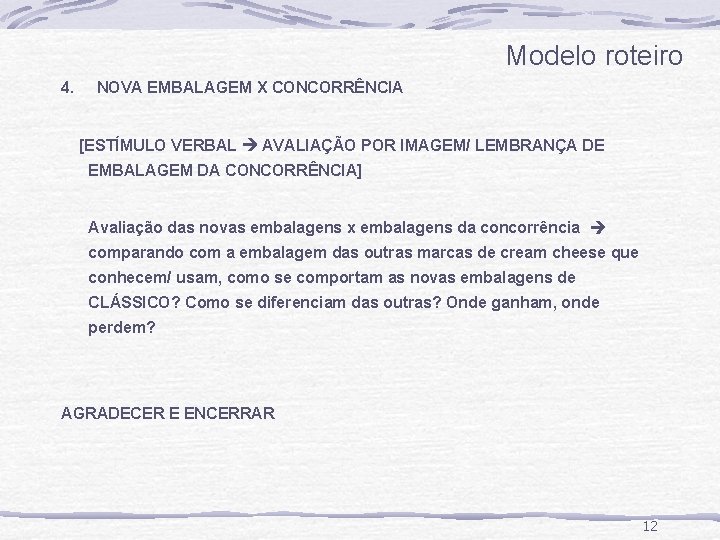 Modelo roteiro

4. NOVA EMBALAGEM X CONCORRÊNCIA

[ESTÍMULO VERBAL → AVALIAÇÃO POR IMAGEM/ LEMBRANÇA DE EMBALAGEM DA CONCORRÊNCIA]

Avaliação das novas embalagens x embalagens da concorrência → comparando com a embalagem das outras marcas de cream cheese que conhecem/ usam, como se comportam as novas embalagens de CLÁSSICO? Como se diferenciam das outras? Onde ganham, onde perdem?

AGRADECER E ENCERRAR

12